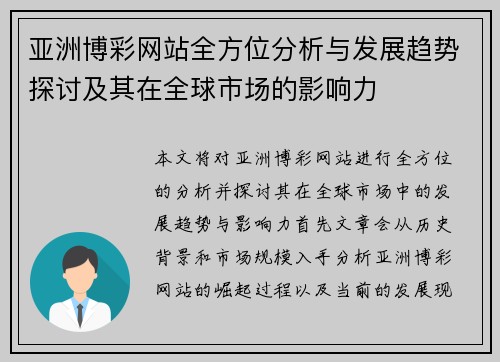 亚洲博彩网站全方位分析与发展趋势探讨及其在全球市场的影响力

本文将对亚洲博彩网站进行全方位的分析并探讨其在全球市场中的发展趋势与影响力首先文章会从历史背景和市场规模入手分析亚洲博彩网站的崛起过程以及当前的发展现